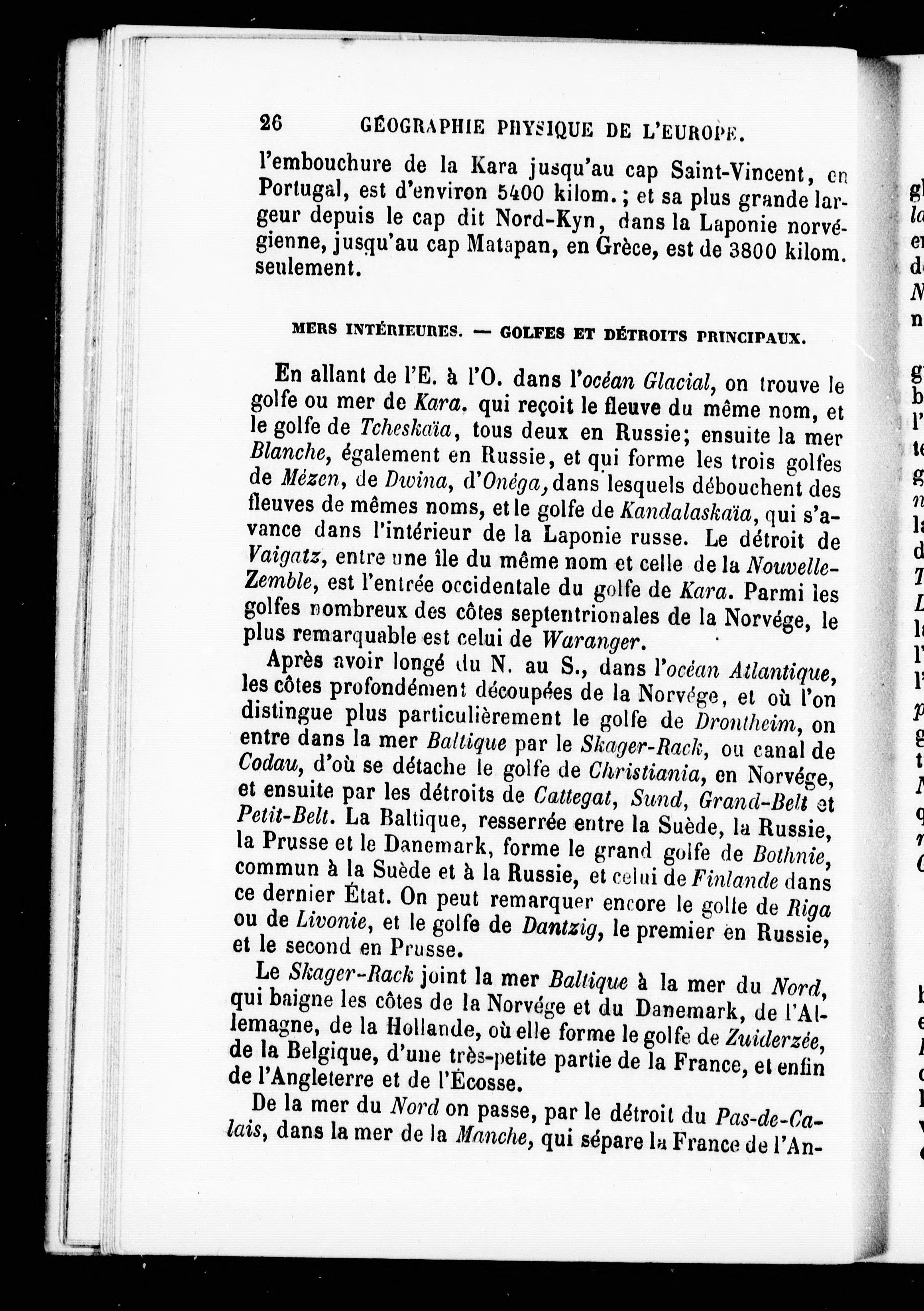 26 GÉOGRAPHIE PHYSIQUE DE L'EUROPE.

l'embouchure de la Kara jusqu'au cap Saint-Vincent, en Portugal, est d'environ 5400 kilom.; et sa plus grande largeur depuis le cap dit Nord-Kyn, dans la Laponie norvégienne, jusqu'au cap Matapan, en Grèce, est de 3800 kilom. seulement.

MERS INTÉRIEURES. — GOLFES ET DÉTROITS PRINCIPAUX.

En allant de l'E. à l'O. dans l'océan Glacial, on trouve le golfe ou mer de Kara, qui reçoit le fleuve du même nom, et le golfe de Tcheskaïa, tous deux en Russie; ensuite la mer Blanche, également en Russie, et qui forme les trois golfes de Mézen, de Dwina, d'Onéga, dans lesquels débouchent des fleuves de mêmes noms, et le golfe de Kandalaskaïa, qui s'avance dans l'intérieur de la Laponie russe. Le détroit de Vaigatz, entre une île du même nom et celle de la Nouvelle-Zemble, est l'entrée occidentale du golfe de Kara. Parmi les golfes nombreux des côtes septentrionales de la Norvége, le plus remarquable est celui de Waranger.

Après avoir longé du N. au S., dans l'océan Atlantique, les côtes profondément découpées de la Norvége, et où l'on distingue plus particulièrement le golfe de Drontheim, on entre dans la mer Baltique par le Skager-Rack, ou canal de Codau, d'où se détache le golfe de Christiania, en Norvége, et ensuite par les détroits de Cattegat, Sund, Grand-Belt et Petit-Belt. La Baltique, resserrée entre la Suède, la Russie, la Prusse et le Danemark, forme le grand golfe de Bothnie, commun à la Suède et à la Russie, et celui de Finlande dans ce dernier État. On peut remarquer encore le golfe de Riga ou de Livonie, et le golfe de Dantzig, le premier en Russie, et le second en Prusse.

Le Skager-Rack joint la mer Baltique à la mer du Nord, qui baigne les côtes de la Norvége et du Danemark, de l'Allemagne, de la Hollande, où elle forme le golfe de Zuiderzée, de la Belgique, d'une très-petite partie de la France, et enfin de l'Angleterre et de l'Écosse.

De la mer du Nord on passe, par le détroit du Pas-de-Calais, dans la mer de la Manche, qui sépare la France de l'An-